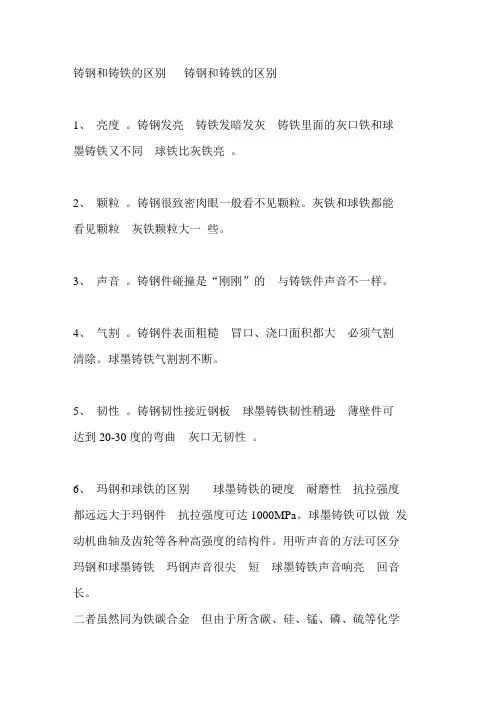 铸钢和铸铁的区别　铸钢和铸铁的区别

1、 亮度 。铸钢发亮　铸铁发暗发灰　铸铁里面的灰口铁和球墨铸铁又不同　球铁比灰铁亮 。

2、 颗粒 。铸钢很致密肉眼一般看不见颗粒。灰铁和球铁都能看见颗粒　灰铁颗粒大一 些。

3、 声音 。铸钢件碰撞是“刚刚”的　与铸铁件声音不一样。

4、 气割 。铸钢件表面粗糙　冒口、浇口面积都大　必须气割清除。球墨铸铁气割割不断。

5、 韧性 。铸钢韧性接近钢板　球墨铸铁韧性稍逊　薄壁件可达到 20-30 度的弯曲　灰口无韧性 。

6、 玛钢和球铁的区别　球墨铸铁的硬度　耐磨性　抗拉强度都远远大于玛钢件　抗拉强度可达 1000MPa。球墨铸铁可以做 发动机曲轴及齿轮等各种高强度的结构件。用听声音的方法可区分玛钢和球墨铸铁　玛钢声音很尖　短　球墨铸铁声音响亮　回音长。

二者虽然同为铁碳合金　但由于所含碳、硅、锰、磷、硫等化学